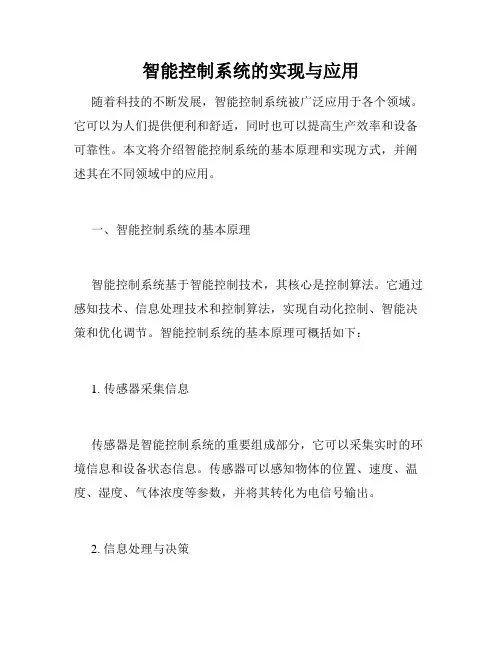 智能控制系统的实现与应用

随着科技的不断发展，智能控制系统被广泛应用于各个领域。它可以为人们提供便利和舒适，同时也可以提高生产效率和设备可靠性。本文将介绍智能控制系统的基本原理和实现方式，并阐述其在不同领域中的应用。

一、智能控制系统的基本原理

智能控制系统基于智能控制技术，其核心是控制算法。它通过感知技术、信息处理技术和控制算法，实现自动化控制、智能决策和优化调节。智能控制系统的基本原理可概括如下：

1. 传感器采集信息

传感器是智能控制系统的重要组成部分，它可以采集实时的环境信息和设备状态信息。传感器可以感知物体的位置、速度、温度、湿度、气体浓度等参数，并将其转化为电信号输出。

2. 信息处理与决策